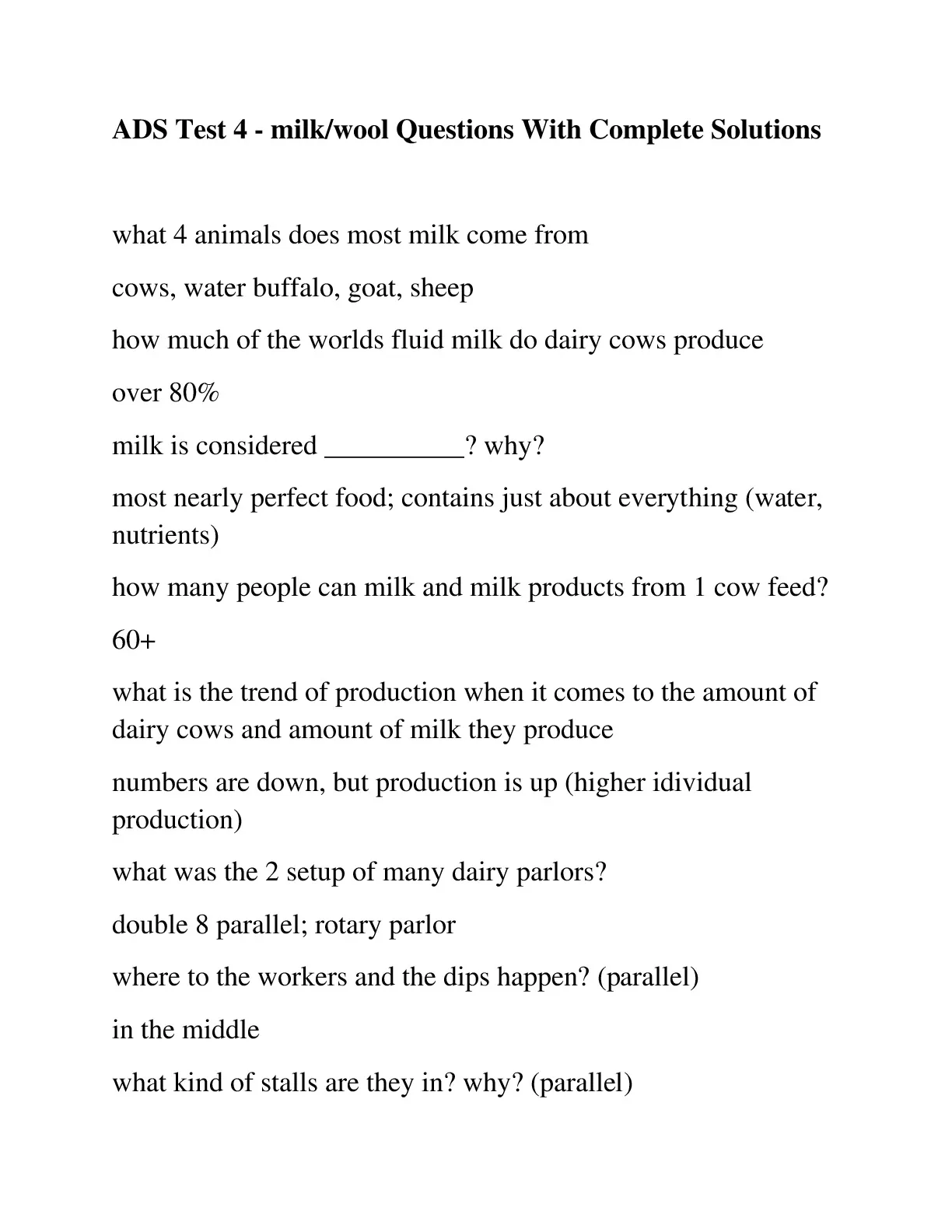 ADS Test 4 - milk/wool Questions With Complete Solutions

what 4 animals does most milk come from

cows, water buffalo, goat, sheep

how much of the worlds fluid milk do dairy cows produce

over 80%

milk is considered __________? why?

most nearly perfect food; contains just about everything (water, nutrients)

how many people can milk and milk products from 1 cow feed?

60+

what is the trend of production when it comes to the amount of dairy cows and amount of milk they produce

numbers are down, but production is up (higher idividual production)

what was the 2 setup of many dairy parlors?

double 8 parallel; rotary parlor

where to the workers and the dips happen? (parallel)

in the middle

what kind of stalls are they in? why? (parallel)